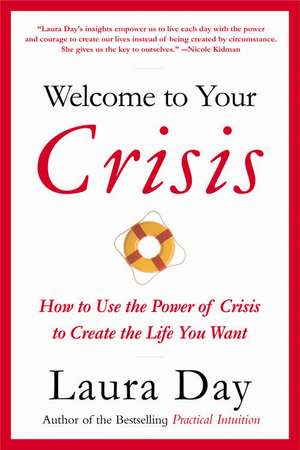 "Laura Day's insights empower us to live each day with the power and courage to create our lives instead of being created by circumstance. She gives us the key to ourselves." —Nicole Kidman

Welcome to Your

Crisis

How to Use the Power of Crisis to Create the Life You Want

Laura Day

Author of the Bestselling Practical Intuition